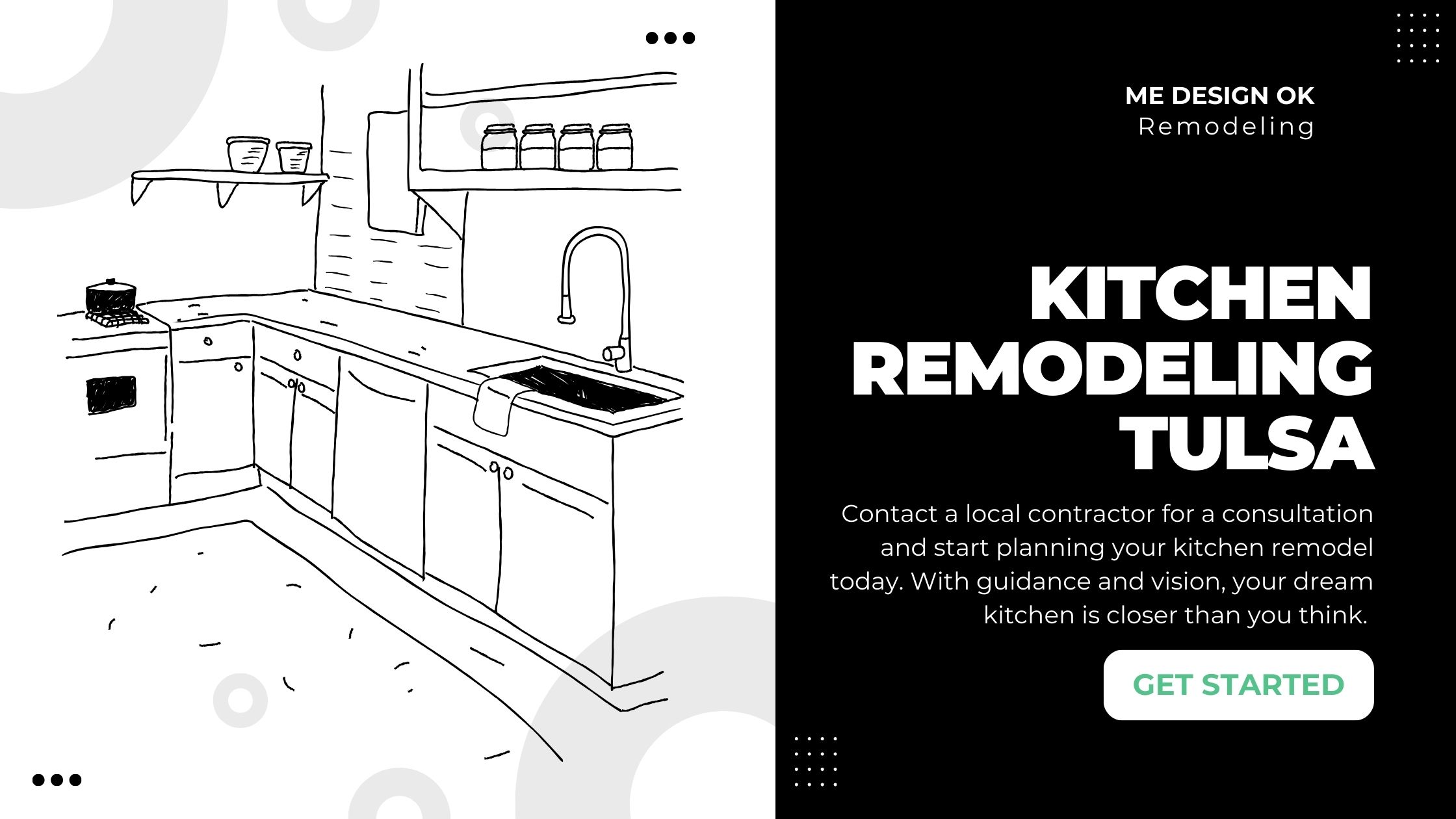 ME DESIGN OK
Remodeling

KITCHEN
REMODELING
TULSA

Contact a local contractor for a consultation and start planning your kitchen remodel today. With guidance and vision, your dream kitchen is closer than you think.

GET STARTED